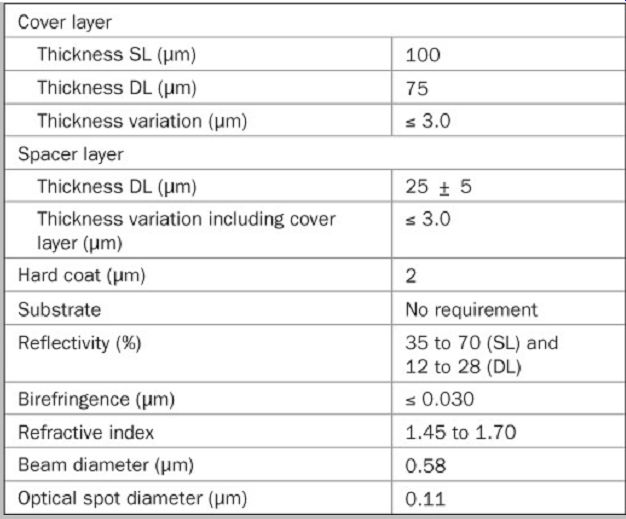 | Cover layer | |
|---|---|
| Thickness SL (µm) | 100 |
| Thickness DL (µm) | 75 |
| Thickness variation (µm) | ≤ 3.0 |
| Spacer layer | |
| Thickness DL (µm) | 25 ± 5 |
| Thickness variation including cover layer (µm) | ≤ 3.0 |
| Hard coat (µm) | 2 |
| Substrate | No requirement |
| Reflectivity (%) | 35 to 70 (SL) and 12 to 28 (DL) |
| Birefringence (µm) | ≤ 0.030 |
| Refractive index | 1.45 to 1.70 |
| Beam diameter (µm) | 0.58 |
| Optical spot diameter (µm) | 0.11 |